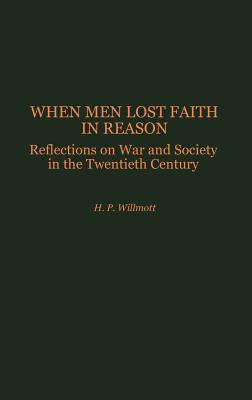 WHEN MEN LOST FAITH IN REASON

Reflections on War and Society in the Twentieth Century

H. P. Willmott